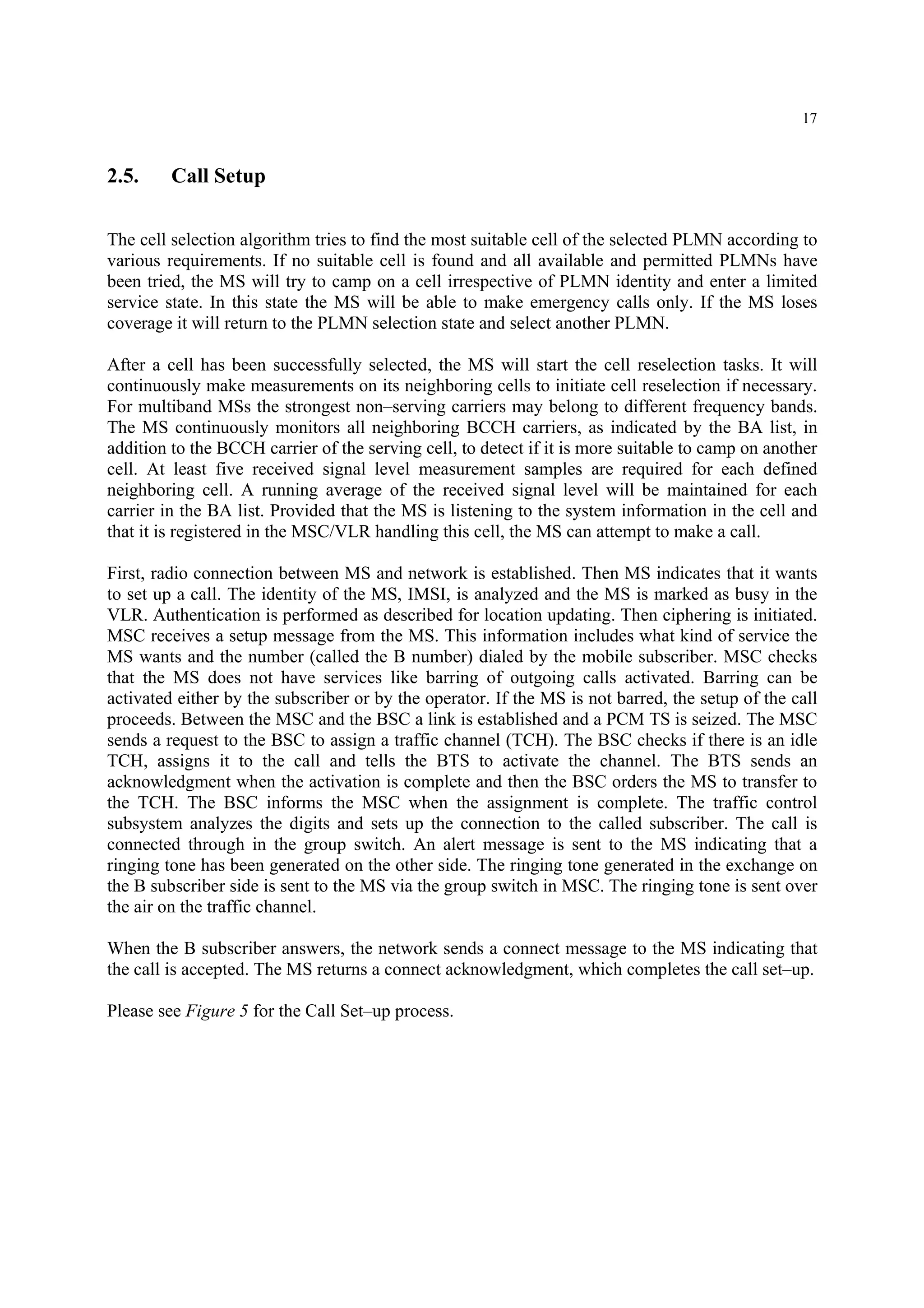 17

2.5. Call Setup

The cell selection algorithm tries to find the most suitable cell of the selected PLMN according to various requirements. If no suitable cell is found and all available and permitted PLMNs have been tried, the MS will try to camp on a cell irrespective of PLMN identity and enter a limited service state. In this state the MS will be able to make emergency calls only. If the MS loses coverage it will return to the PLMN selection state and select another PLMN.

After a cell has been successfully selected, the MS will start the cell reselection tasks. It will continuously make measurements on its neighboring cells to initiate cell reselection if necessary. For multiband MSs the strongest non–serving carriers may belong to different frequency bands. The MS continuously monitors all neighboring BCCH carriers, as indicated by the BA list, in addition to the BCCH carrier of the serving cell, to detect if it is more suitable to camp on another cell. At least five received signal level measurement samples are required for each defined neighboring cell. A running average of the received signal level will be maintained for each carrier in the BA list. Provided that the MS is listening to the system information in the cell and that it is registered in the MSC/VLR handling this cell, the MS can attempt to make a call.

First, radio connection between MS and network is established. Then MS indicates that it wants to set up a call. The identity of the MS, IMSI, is analyzed and the MS is marked as busy in the VLR. Authentication is performed as described for location updating. Then ciphering is initiated. MSC receives a setup message from the MS. This information includes what kind of service the MS wants and the number (called the B number) dialed by the mobile subscriber. MSC checks that the MS does not have services like barring of outgoing calls activated. Barring can be activated either by the subscriber or by the operator. If the MS is not barred, the setup of the call proceeds. Between the MSC and the BSC a link is established and a PCM TS is seized. The MSC sends a request to the BSC to assign a traffic channel (TCH). The BSC checks if there is an idle TCH, assigns it to the call and tells the BTS to activate the channel. The BTS sends an acknowledgment when the activation is complete and then the BSC orders the MS to transfer to the TCH. The BSC informs the MSC when the assignment is complete. The traffic control subsystem analyzes the digits and sets up the connection to the called subscriber. The call is connected through in the group switch. An alert message is sent to the MS indicating that a ringing tone has been generated on the other side. The ringing tone generated in the exchange on the B subscriber side is sent to the MS via the group switch in MSC. The ringing tone is sent over the air on the traffic channel.

When the B subscriber answers, the network sends a connect message to the MS indicating that the call is accepted. The MS returns a connect acknowledgment, which completes the call set–up.

Please see Figure 5 for the Call Set–up process.